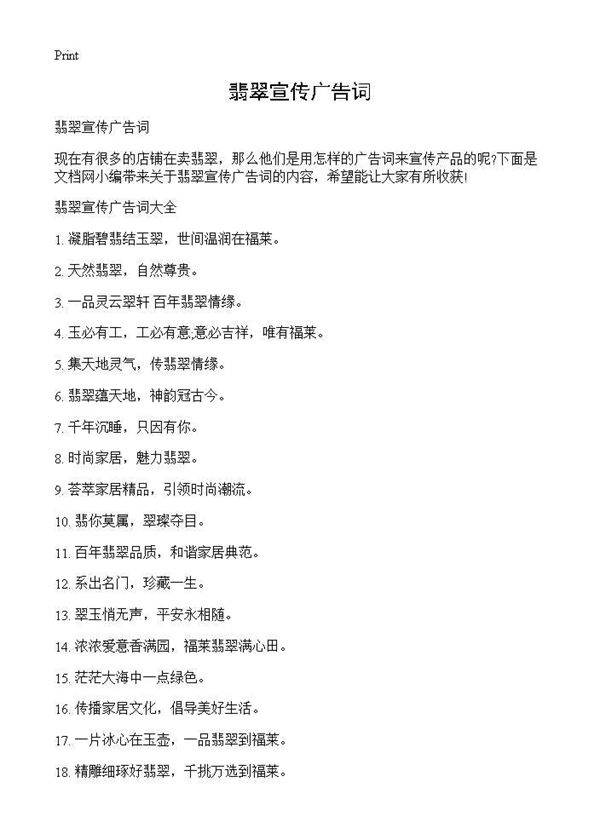 Print

翡翠宣传广告词

翡翠宣传广告词

现在有很多的店铺在卖翡翠，那么他们是用怎样的广告词来宣传产品的呢?下面是文档网小编带来关于翡翠宣传广告词的内容，希望能让大家有所收获!

翡翠宣传广告词大全

1. 凝脂碧翡结玉翠，世间温润在福莱。

2. 天然翡翠，自然尊贵。

3. 一品灵云翠轩 百年翡翠情缘。

4. 玉必有工，工必有意,意必吉祥，唯有福莱。

5. 集天地灵气，传翡翠情缘。

6. 翡翠蕴天地，神韵冠古今。

7. 千年沉睡，只因有你。

8. 时尚家居，魅力翡翠。

9. 荟萃家居精品，引领时尚潮流。

10. 翡你莫属，翠璨夺目。

11. 百年翡翠品质，和谐家居典范。

12. 系出名门，珍藏一生。

13. 翠玉悄无声，平安永相随。

14. 浓浓爱意香满园，福莱翡翠满心田。

15. 茫茫大海中一点绿色。

16. 传播家居文化，倡导美好生活。

17. 一片冰心在玉壶，一品翡翠到福莱。

18. 精雕细琢好翡翠，千挑万选到福莱。